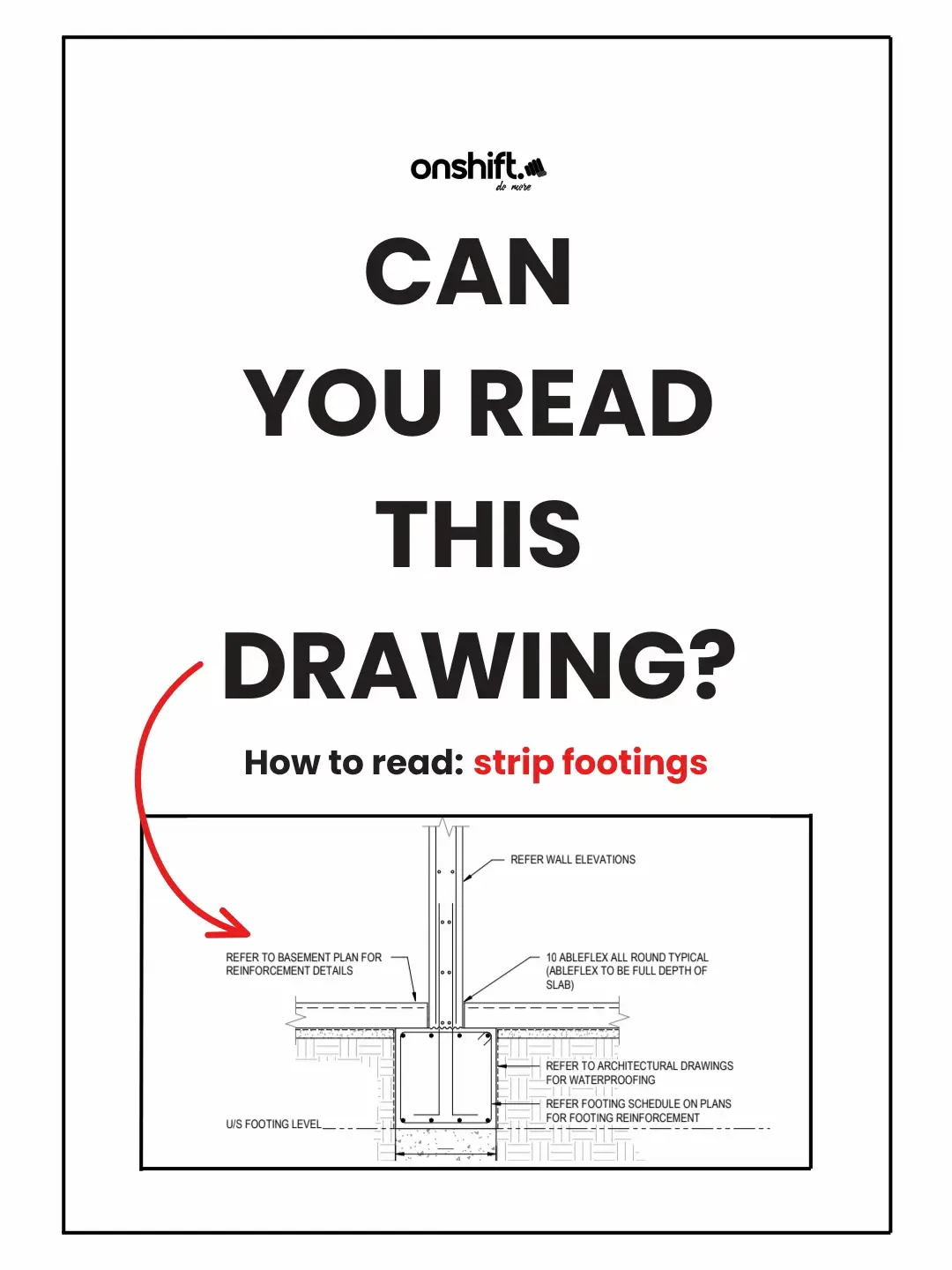 onshift.
do more

CAN YOU READ THIS DRAWING?

How to read: strip footings

REFER WALL ELEVATIONS

REFER TO BASEMENT PLAN FOR REINFORCEMENT DETAILS

10 ABLEFLEX ALL ROUND TYPICAL (ABLEFLEX TO BE FULL DEPTH OF SLAB)

REFER TO ARCHITECTURAL DRAWINGS FOR WATERPROOFING

REFER FOOTING SCHEDULE ON PLANS FOR FOOTING REINFORCEMENT

U/S FOOTING LEVEL